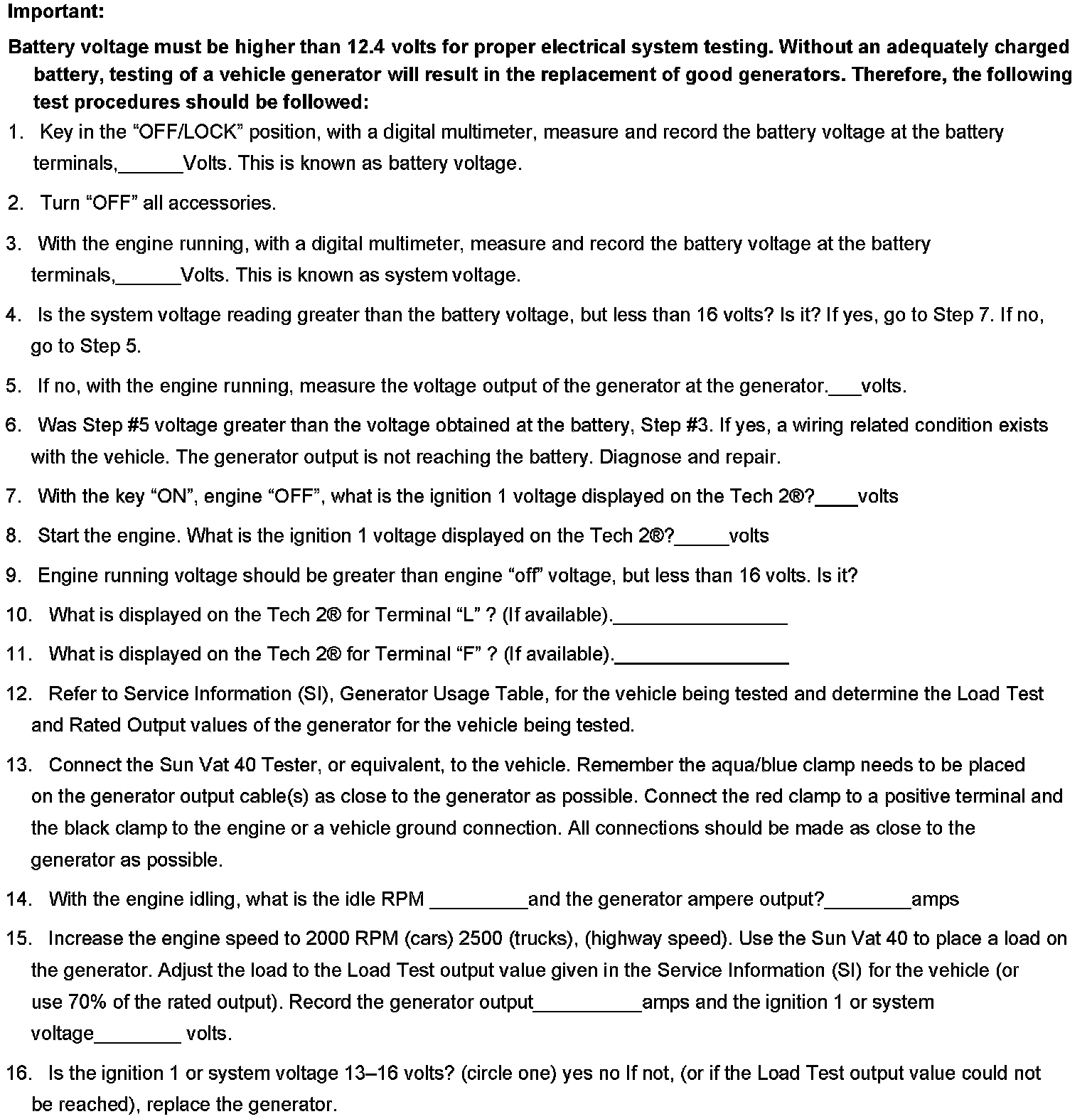 Important:

Battery voltage must be higher than 12.4 volts for proper electrical system testing. Without an adequately charged battery, testing of a vehicle generator will result in the replacement of good generators. Therefore, the following test procedures should be followed:

1. Key in the “OFF/LOCK” position, with a digital multimeter, measure and record the battery voltage at the battery terminals,______Volts. This is known as battery voltage.

2. Turn “OFF” all accessories.

3. With the engine running, with a digital multimeter, measure and record the battery voltage at the battery terminals,______Volts. This is known as system voltage.

4. Is the system voltage reading greater than the battery voltage, but less than 16 volts? Is it? If yes, go to Step 7. If no, go to Step 5.

5. If no, with the engine running, measure the voltage output of the generator at the generator.___volts.

6. Was Step #5 voltage greater than the voltage obtained at the battery, Step #3. If yes, a wiring related condition exists with the vehicle. The generator output is not reaching the battery. Diagnose and repair.

7. With the key “ON”, engine “OFF”, what is the ignition 1 voltage displayed on the Tech 2®?____volts

8. Start the engine. What is the ignition 1 voltage displayed on the Tech 2®?_____volts

9. Engine running voltage should be greater than engine “off” voltage, but less than 16 volts. Is it?

10. What is displayed on the Tech 2® for Terminal “L” ? (If available).________________

11. What is displayed on the Tech 2® for Terminal “F” ? (If available).________________

12. Refer to Service Information (SI), Generator Usage Table, for the vehicle being tested and determine the Load Test and Rated Output values of the generator for the vehicle being tested.

13. Connect the Sun Vat 40 Tester, or equivalent, to the vehicle. Remember the aqua/blue clamp needs to be placed on the generator output cable(s) as close to the generator as possible. Connect the red clamp to a positive terminal and the black clamp to the engine or a vehicle ground connection. All connections should be made as close to the generator as possible.

14. With the engine idling, what is the idle RPM _________and the generator ampere output?________amps

15. Increase the engine speed to 2000 RPM (cars) 2500 (trucks), (highway speed). Use the Sun Vat 40 to place a load on the generator. Adjust the load to the Load Test output value given in the Service Information (SI) for the vehicle (or use 70% of the rated output). Record the generator output__________amps and the ignition 1 or system voltage________ volts.

16. Is the ignition 1 or system voltage 13–16 volts? (circle one) yes no If not, (or if the Load Test output value could not be reached), replace the generator.